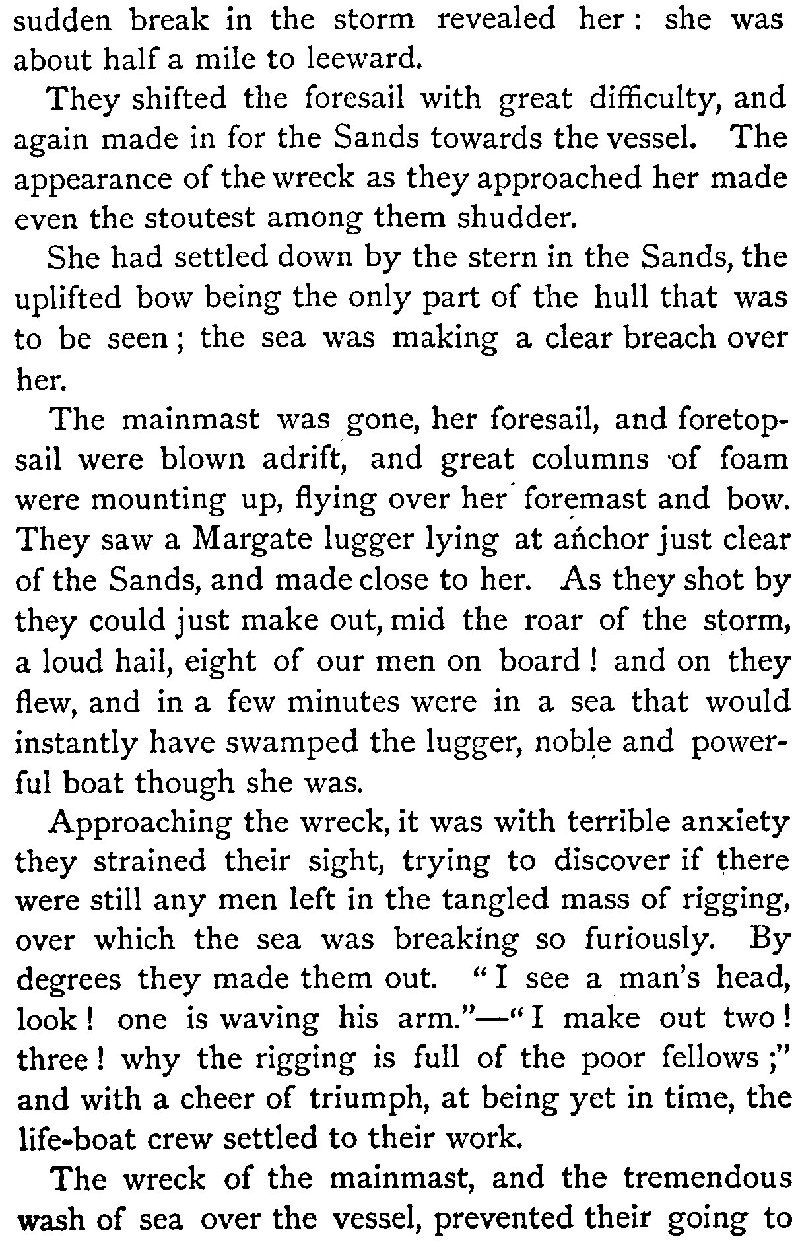 sudden break in the storm revealed her: she was about half a mile to leeward.

They shifted the foresail with great difficulty, and again made in for the Sands towards the vessel. The appearance of the wreck as they approached her made even the stoutest among them shudder.

She had settled down by the stern in the Sands, the uplifted bow being the only part of the hull that was to be seen; the sea was making a clear breach over her.

The mainmast was gone, her foresail, and foretopsail were blown adrift, and great columns of foam were mounting up, flying over her foremast and bow. They saw a Margate lugger lying at anchor just clear of the Sands, and made close to her. As they shot by they could just make out, mid the roar of the storm, a loud hail, eight of our men on board! and on they flew, and in a few minutes were in a sea that would instantly have swamped the lugger, noble and powerful boat though she was.

Approaching the wreck, it was with terrible anxiety they strained their sight, trying to discover if there were still any men left in the tangled mass of rigging, over which the sea was breaking so furiously. By degrees they made them out. "I see a man's head, look! one is waving his arm."—"I make out two! three! why the rigging is full of the poor fellows;" and with a cheer of triumph, at being yet in time, the life-boat crew settled to their work.

The wreck of the mainmast, and the tremendous wash of sea over the vessel, prevented their going to